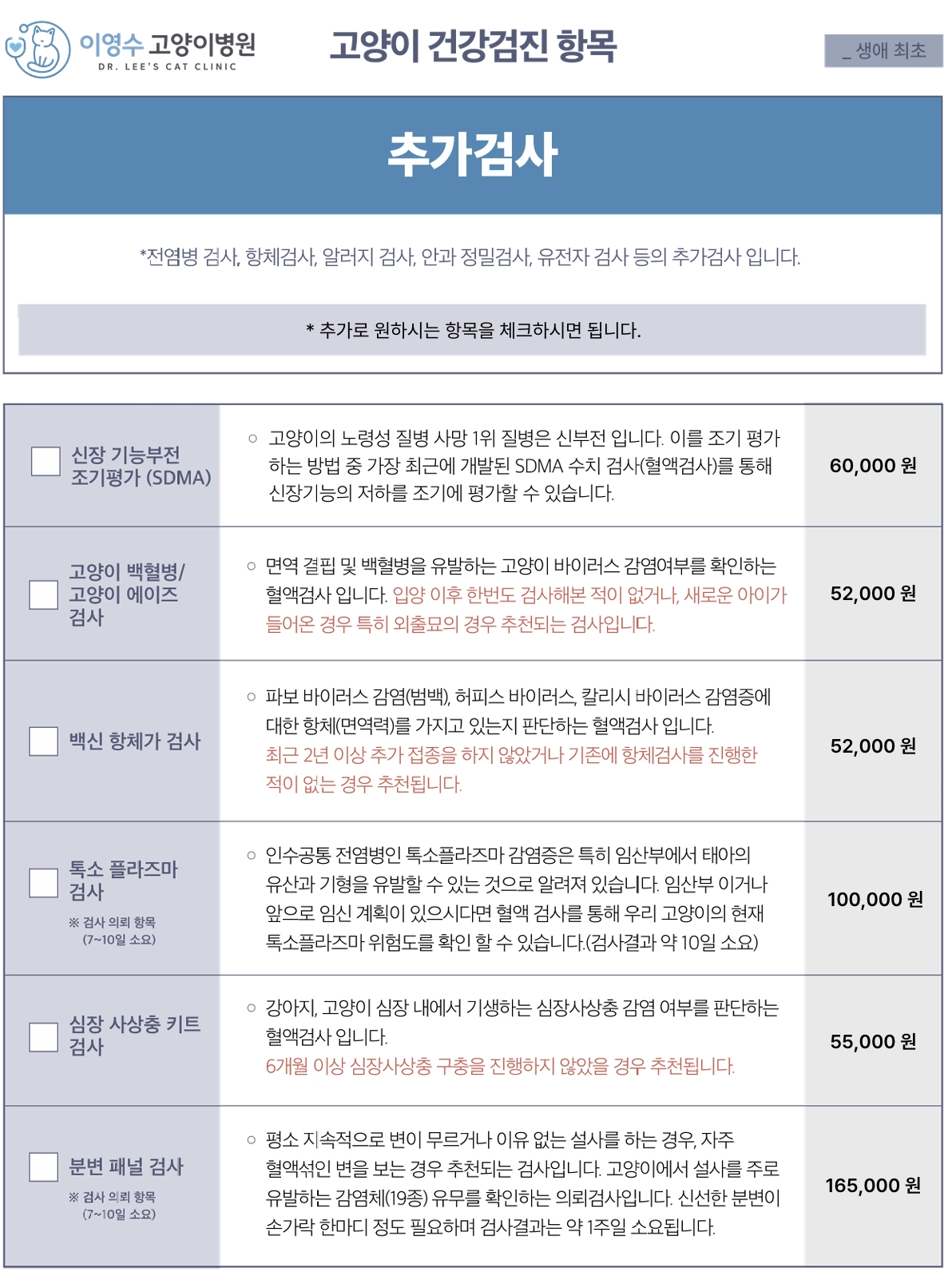 이영수 고양이병원
DR. LEE'S CAT CLINIC

고양이 건강검진 항목

_ 생애 최초

추가검사

*전염병 검사, 항체검사, 알러지 검사, 안과 정밀검사, 유전자 검사 등의 추가검사 입니다.

* 추가로 원하시는 항목을 체크하시면 됩니다.

☐ 신장 기능부전 조기평가 (SDMA)

○ 고양이의 노령성 질병 사망 1위 질병은 신부전 입니다. 이를 조기 평가하는 방법 중 가장 최근에 개발된 SDMA 수치 검사(혈액검사)를 통해 신장기능의 저하를 조기에 평가할 수 있습니다.

60,000 원

☐ 고양이 백혈병/ 고양이 에이즈 검사

○ 면역 결핍 및 백혈병을 유발하는 고양이 바이러스 감염여부를 확인하는 혈액검사 입니다. 입양 이후 한번도 검사해본 적이 없거나, 새로운 아이가 들어온 경우 특히 외출묘의 경우 추천되는 검사입니다.

52,000 원

☐ 백신 항체가 검사

○ 파보 바이러스 감염(범백), 허피스 바이러스, 칼리시 바이러스 감염증에 대한 항체(면역력)를 가지고 있는지 판단하는 혈액검사 입니다. 최근 2년 이상 추가 접종을 하지 않았거나 기존에 항체검사를 진행한 적이 없는 경우 추천됩니다.

52,000 원

☐ 톡소 플라즈마 검사
※ 검사 의뢰 항목
(7~10일 소요)

○ 인수공통 전염병인 톡소플라즈마 감염증은 특히 임산부에서 태아의 유산과 기형을 유발할 수 있는 것으로 알려져 있습니다. 임산부 이거나 앞으로 임신 계획이 있으시다면 혈액 검사를 통해 우리 고양이의 현재 톡소플라즈마 위험도를 확인 할 수 있습니다.(검사결과 약 10일 소요)

100,000 원

☐ 심장 사상충 키트 검사

○ 강아지, 고양이 심장 내에서 기생하는 심장사상충 감염 여부를 판단하는 혈액검사 입니다.
6개월 이상 심장사상충 구충을 진행하지 않았을 경우 추천됩니다.

55,000 원

☐ 분변 패널 검사
※ 검사 의뢰 항목
(7~10일 소요)

○ 평소 지속적으로 변이 무르거나 이유 없는 설사를 하는 경우, 자주 혈액섞인 변을 보는 경우 추천되는 검사입니다. 고양이에서 설사를 주로 유발하는 감염체(19종) 유무를 확인하는 의뢰검사입니다. 신선한 분변이 손가락 한마디 정도 필요하며 검사결과는 약 1주일 소요됩니다.

165,000 원